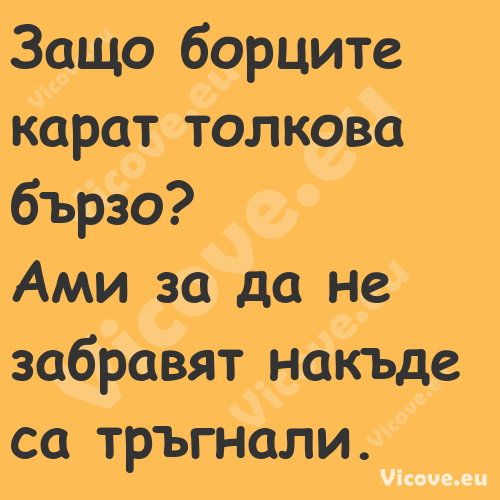 Защо борците карат толкова бързо?
Ами за да не забравят накъде са тръгнали.

Vicove.eu